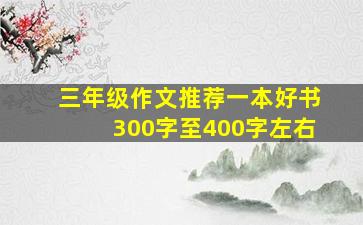 三年级作文推荐一本好书
300字至400字左右